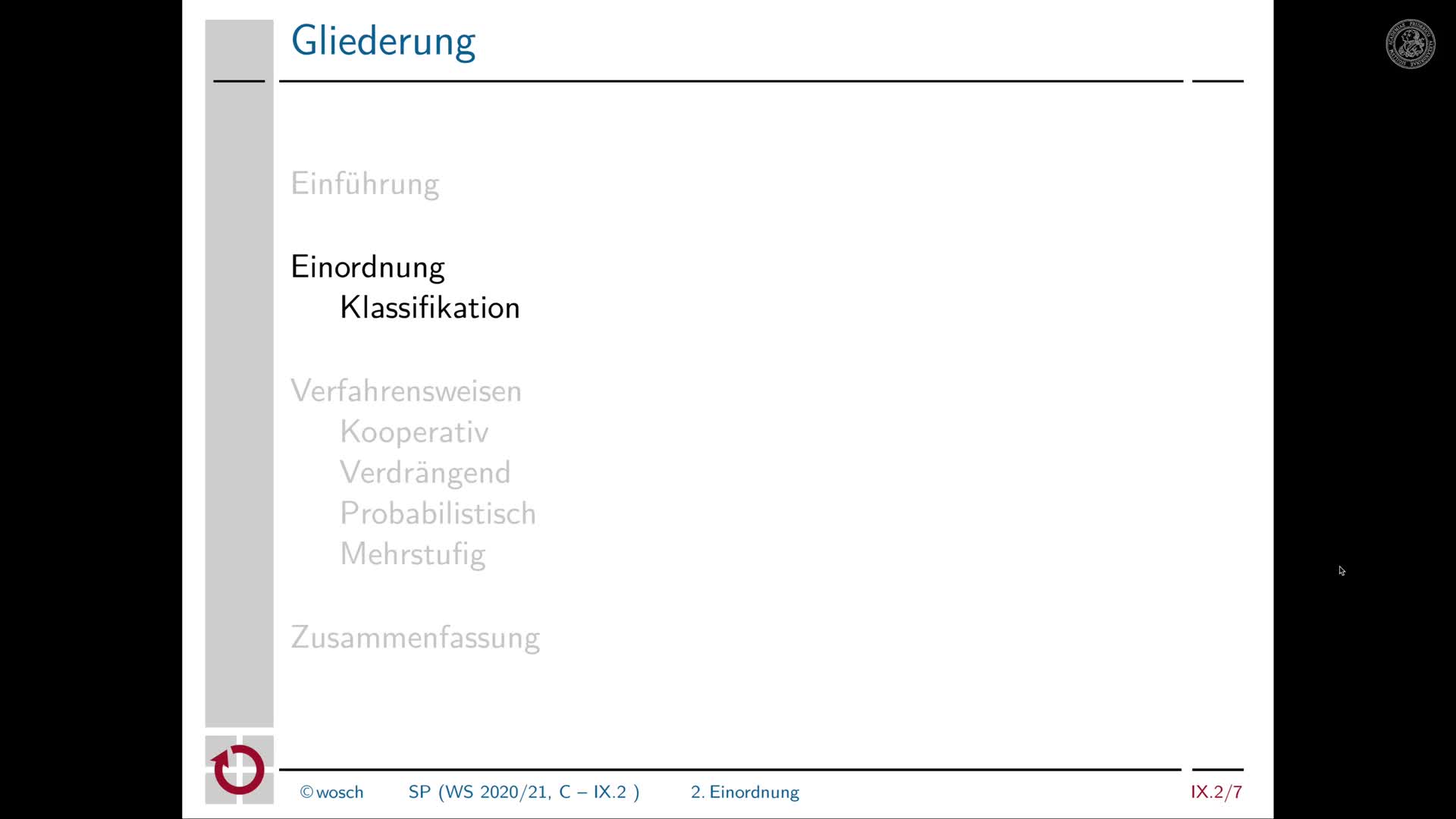 Gliederung

Einführung

Einordnung
Klassifikation

Verfahrensweisen
Kooperativ
Verdrängend
Probabilistisch
Mehrstufig

Zusammenfassung

©wosch SP (WS 2020/21, C – IX.2 ) 2. Einordnung IX.2/7